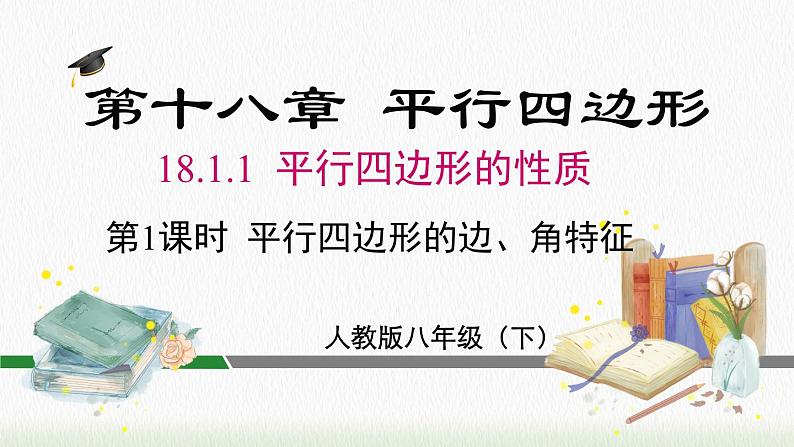 第十八章 平行四边形

18.1.1 平行四边形的性质

第1课时 平行四边形的边、角特征

人教版八年级（下）